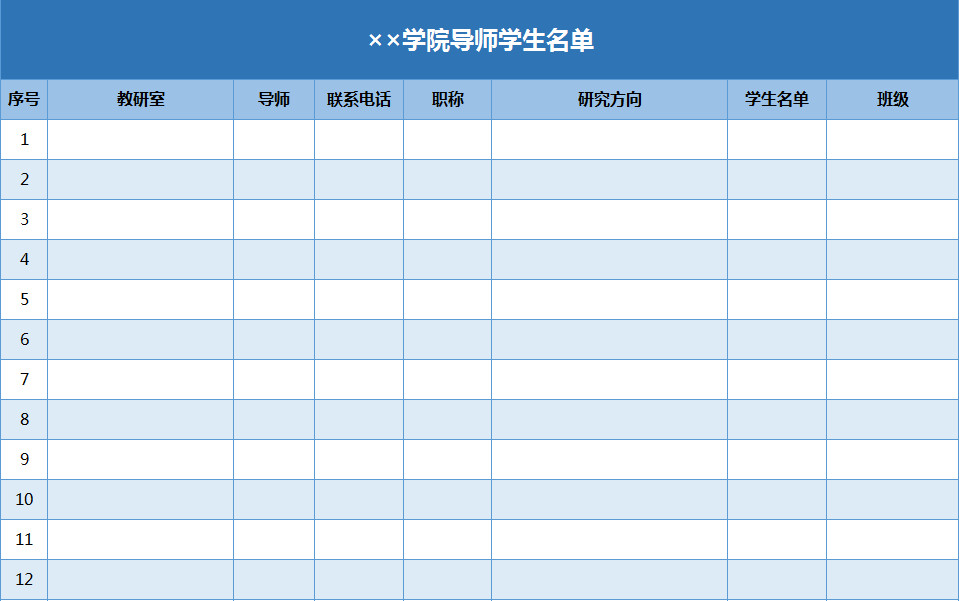 ××学院导师学生名单

| 序号 | 教研室 | 导师 | 联系电话 | 职称 | 研究方向 | 学生名单 | 班级 |
|---|---|---|---|---|---|---|---|
| 1 | | | | | | | |
| 2 | | | | | | | |
| 3 | | | | | | | |
| 4 | | | | | | | |
| 5 | | | | | | | |
| 6 | | | | | | | |
| 7 | | | | | | | |
| 8 | | | | | | | |
| 9 | | | | | | | |
| 10 | | | | | | | |
| 11 | | | | | | | |
| 12 | | | | | | | |